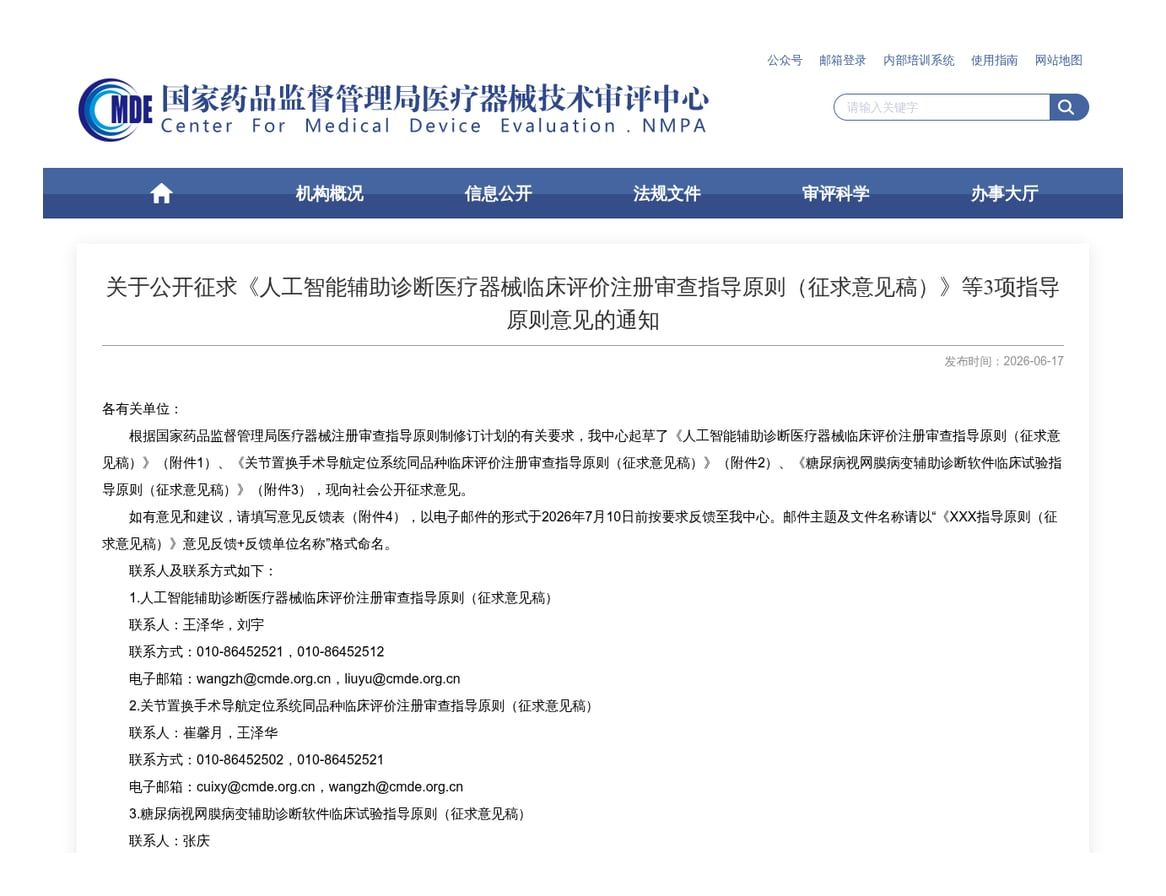 公众号 邮箱登录 内部培训系统 使用指南 网站地图

CMDE 国家药品监督管理局医疗器械技术审评中心
Center For Medical Device Evaluation . NMPA

请输入关键字

机构概况 信息公开 法规文件 审评科学 办事大厅

关于公开征求《人工智能辅助诊断医疗器械临床评价注册审查指导原则（征求意见稿）》等3项指导原则意见的通知

发布时间：2026-06-17

各有关单位：

根据国家药品监督管理局医疗器械注册审查指导原则制修订计划的有关要求，我中心起草了《人工智能辅助诊断医疗器械临床评价注册审查指导原则（征求意见稿）》（附件1）、《关节置换手术导航定位系统同品种临床评价注册审查指导原则（征求意见稿）》（附件2）、《糖尿病视网膜病变辅助诊断软件临床试验指导原则（征求意见稿）》（附件3），现向社会公开征求意见。

如有意见和建议，请填写意见反馈表（附件4），以电子邮件的形式于2026年7月10日前按要求反馈至我中心。邮件主题及文件名称请以“《XXX指导原则（征求意见稿）》意见反馈+反馈单位名称”格式命名。

联系人及联系方式如下：

1.人工智能辅助诊断医疗器械临床评价注册审查指导原则（征求意见稿）

联系人：王泽华，刘宇

联系方式：010-86452521，010-86452512

电子邮箱：wangzh@cmde.org.cn，liuyu@cmde.org.cn

2.关节置换手术导航定位系统同品种临床评价注册审查指导原则（征求意见稿）

联系人：崔馨月，王泽华

联系方式：010-86452502，010-86452521

电子邮箱：cuixy@cmde.org.cn，wangzh@cmde.org.cn

3.糖尿病视网膜病变辅助诊断软件临床试验指导原则（征求意见稿）

联系人：张庆